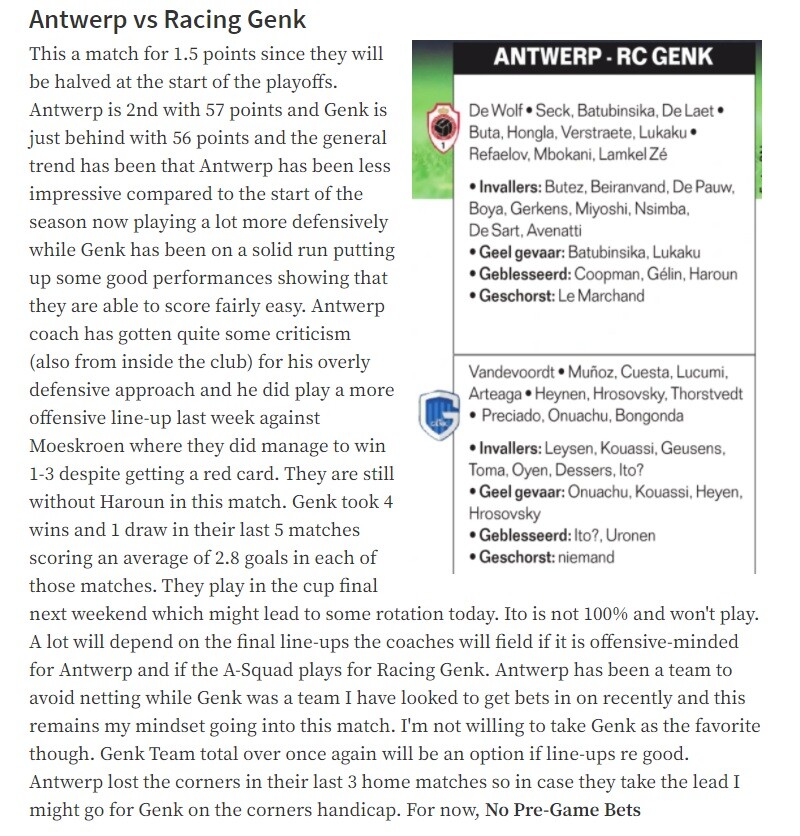 Antwerp vs Racing Genk

This a match for 1.5 points since they will be halved at the start of the playoffs. Antwerp is 2nd with 57 points and Genk is just behind with 56 points and the general trend has been that Antwerp has been less impressive compared to the start of the season now playing a lot more defensively while Genk has been on a solid run putting up some good performances showing that they are able to score fairly easy. Antwerp coach has gotten quite some criticism (also from inside the club) for his overly defensive approach and he did play a more offensive line-up last week against Moeskroen where they did manage to win 1-3 despite getting a red card. They are still without Haroun in this match. Genk took 4 wins and 1 draw in their last 5 matches scoring an average of 2.8 goals in each of those matches. They play in the cup final next weekend which might lead to some rotation today. Ito is not 100% and won't play. A lot will depend on the final line-ups the coaches will field if it is offensive-minded for Antwerp and if the A-Squad plays for Racing Genk. Antwerp has been a team to avoid netting while Genk was a team I have looked to get bets in on recently and this remains my mindset going into this match. I'm not willing to take Genk as the favorite though. Genk Team total over once again will be an option if line-ups re good. Antwerp lost the corners in their last 3 home matches so in case they take the lead I might go for Genk on the corners handicap. For now, No Pre-Game Bets

ANTWERP - RC GENK

De Wolf • Seck, Batubinsika, De Laet • Buta, Hongla, Verstraete, Lukaku • Refaelov, Mbokani, Lamkel Zé

• Invallers: Butez, Beiranvand, De Pauw, Boya, Gerkens, Miyoshi, Nsimba, De Sart, Avenatti
• Geel gevaar: Batubinsika, Lukaku
• Geblesseerd: Coopman, Gélin, Haroun
• Geschorst: Le Marchand

Vandevoordt • Muñoz, Cuesta, Lucumi, Arteaga • Heynen, Hrosovsky, Thorstvedt • Preciado, Onuachu, Bongonda

• Invallers: Leysen, Kouassi, Geusens, Toma, Oyen, Dessers, Ito?
• Geel gevaar: Onuachu, Kouassi, Heyen, Hrosovsky
• Geblesseerd: Ito?, Uronen
• Geschorst: niemand